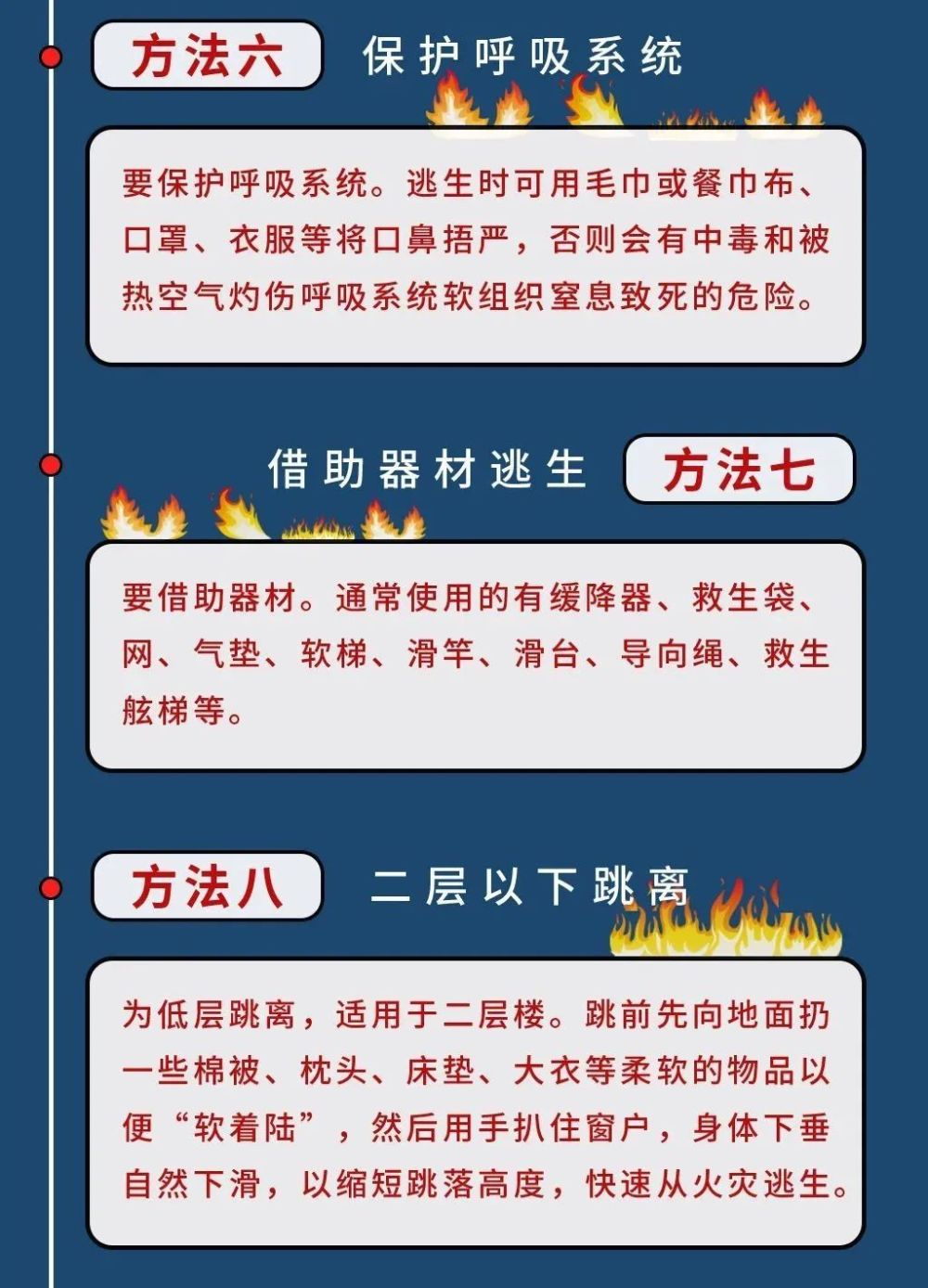 方法六

保护呼吸系统

要保护呼吸系统。逃生时可用毛巾或餐巾布、口罩、衣服等将口鼻捂严，否则会有中毒和被热空气灼伤呼吸系统软组织窒息致死的危险。

借助器材逃生

方法七

要借助器材。通常使用的有缓降器、救生袋、网、气垫、软梯、滑竿、滑台、导向绳、救生舷梯等。

方法八

二层以下跳离

为低层跳离，适用于二层楼。跳前先向地面扔一些棉被、枕头、床垫、大衣等柔软的物品以便“软着陆”，然后用手扒住窗户，身体下垂自然下滑，以缩短跳落高度，快速从火灾逃生。